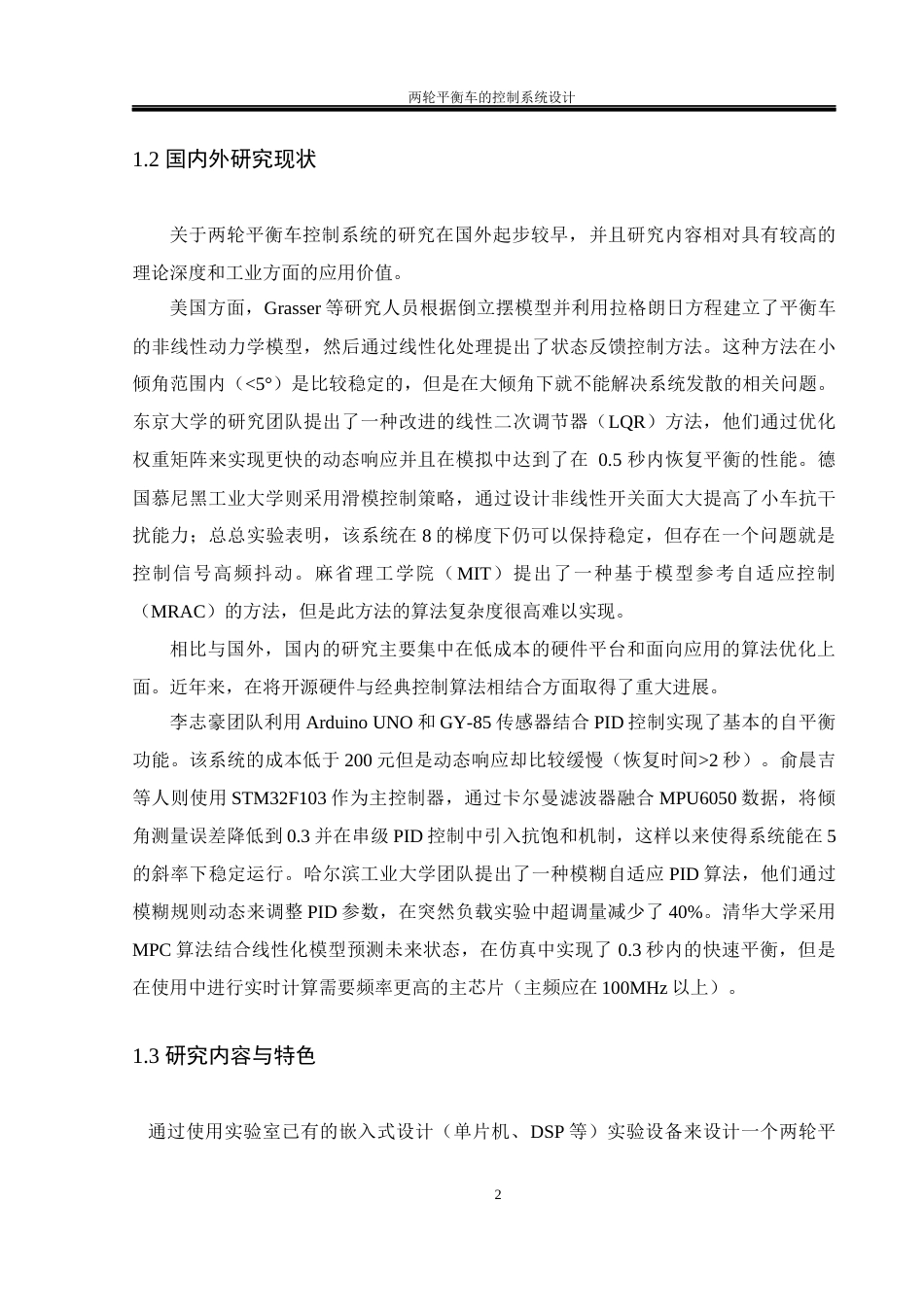 两轮平衡车的控制系统设计

1.2 国内外研究现状

关于两轮平衡车控制系统的研究在国外起步较早，并且研究内容相对具有较高的理论深度和工业方面的应用价值。

美国方面，Grasser 等研究人员根据倒立摆模型并利用拉格朗日方程建立了平衡车的非线性动力学模型，然后通过线性化处理提出了状态反馈控制方法。这种方法在小倾角范围内（<5°）是比较稳定的，但是在大倾角下就不能解决系统发散的相关问题。东京大学的研究团队提出了一种改进的线性二次调节器（LQR）方法，他们通过优化权重矩阵来实现更快的动态响应并且在模拟中达到了在 0.5 秒内恢复平衡的性能。德国慕尼黑工业大学则采用滑模控制策略，通过设计非线性开关面大大提高了小车抗干扰能力；总总实验表明，该系统在 8 的梯度下仍可以保持稳定，但存在一个问题就是控制信号高频抖动。麻省理工学院（MIT）提出了一种基于模型参考自适应控制（MRAC）的方法，但是此方法的算法复杂度很高难以实现。

相比与国外，国内的研究主要集中在低成本的硬件平台和面向应用的算法优化上面。近年来，在将开源硬件与经典控制算法相结合方面取得了重大进展。

李志豪团队利用 Arduino UNO 和 GY-85 传感器结合 PID 控制实现了基本的自平衡功能。该系统的成本低于 200 元但是动态响应却比较缓慢（恢复时间>2 秒）。俞晨吉等人则使用 STM32F103 作为主控制器，通过卡尔曼滤波器融合 MPU6050 数据，将倾角测量误差降低到 0.3 并在串级 PID 控制中引入抗饱和机制，这样以来使得系统能在 5 的斜率下稳定运行。哈尔滨工业大学团队提出了一种模糊自适应 PID 算法，他们通过模糊规则动态来调整 PID 参数，在突然负载实验中超调量减少了 40%。清华大学采用 MPC 算法结合线性化模型预测未来状态，在仿真中实现了 0.3 秒内的快速平衡，但是在使用中进行实时计算需要频率更高的主芯片（主频应在 100MHz 以上）。

1.3 研究内容与特色

通过使用实验室已有的嵌入式设计（单片机、DSP 等）实验设备来设计一个两轮平

2